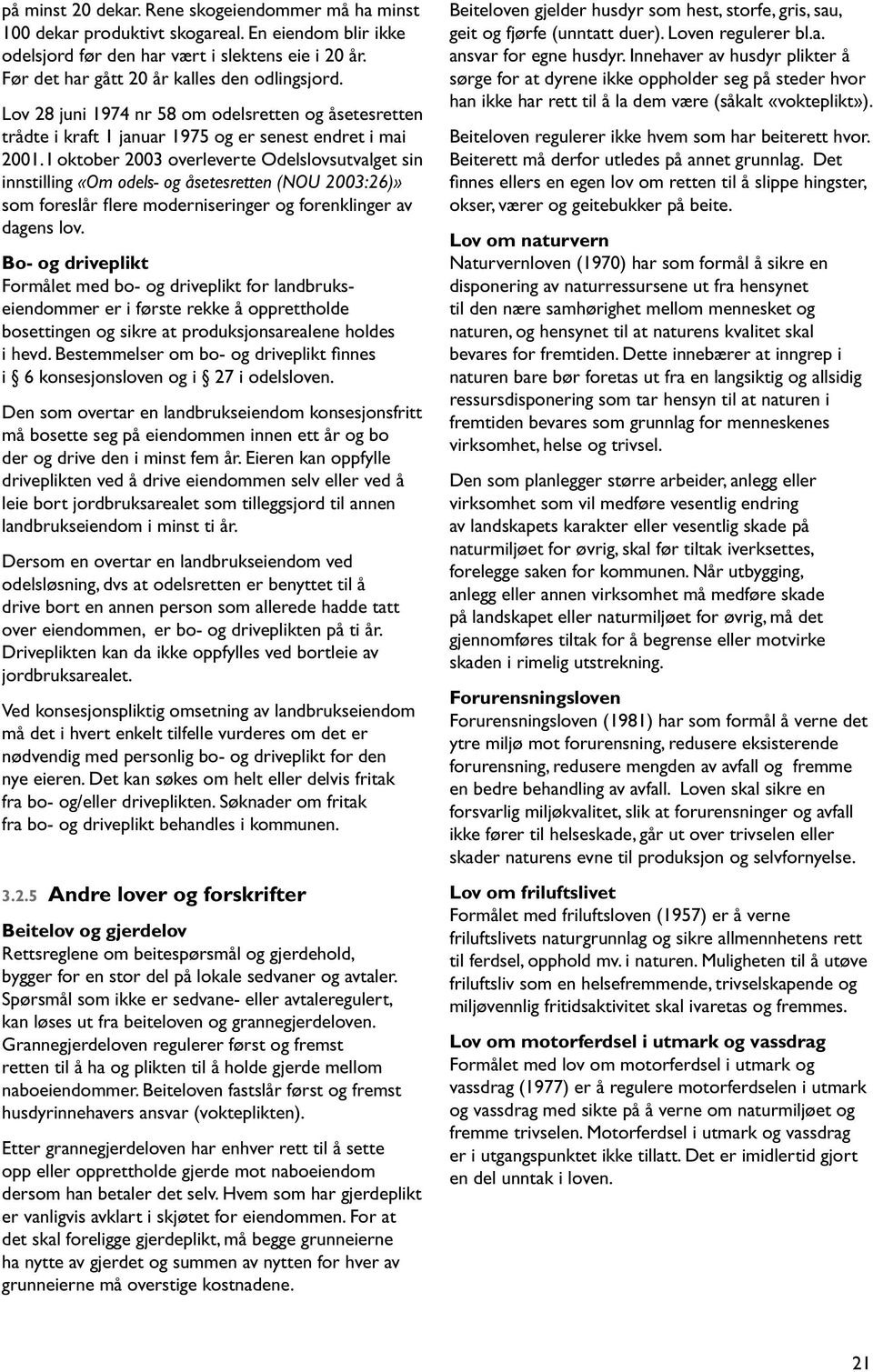 på minst 20 dekar. Rene skogeiendommer må ha minst 100 dekar produktivt skogareal. En eiendom blir ikke odelsjord før den har vært i slektens eie i 20 år. Før det har gått 20 år kalles den odlingsjord.

Lov 28 juni 1974 nr 58 om odelsretten og åsetesretten trådte i kraft 1 januar 1975 og er senest endret i mai 2001. I oktober 2003 overleverte Odelslovsutvalget sin innstilling «Om odels- og åsetesretten (NOU 2003:26)» som foreslår flere moderniseringer og forenklinger av dagens lov.

Bo- og driveplikt
Formålet med bo- og driveplikt for landbrukseiendommer er i første rekke å opprettholde bosettingen og sikre at produksjonsarealene holdes i hevd. Bestemmelser om bo- og driveplikt finnes i § 6 konsesjonsloven og i § 27 i odelsloven.

Den som overtar en landbrukseiendom konsesjonsfritt må bosette seg på eiendommen innen ett år og bo der og drive den i minst fem år. Eieren kan oppfylle driveplikten ved å drive eiendommen selv eller ved å leie bort jordbruksarealet som tilleggsjord til annen landbrukseiendom i minst ti år.

Dersom en overtar en landbrukseiendom ved odelsløsning, dvs at odelsretten er benyttet til å drive bort en annen person som allerede hadde tatt over eiendommen, er bo- og driveplikten på ti år. Driveplikten kan da ikke oppfylles ved bortleie av jordbruksarealet.

Ved konsesjonspliktig omsetning av landbrukseiendom må det i hvert enkelt tilfelle vurderes om det er nødvendig med personlig bo- og driveplikt for den nye eieren. Det kan søkes om helt eller delvis fritak fra bo- og/eller driveplikten. Søknader om fritak fra bo- og driveplikt behandles i kommunen.

3.2.5 Andre lover og forskrifter

Beitelov og gjerdelov
Rettsreglene om beitespørsmål og gjerdehold, bygger for en stor del på lokale sedvaner og avtaler. Spørsmål som ikke er sedvane- eller avtaleregulert, kan løses ut fra beiteloven og grannegjerdeloven. Grannegjerdeloven regulerer først og fremst retten til å ha og plikten til å holde gjerde mellom naboeiendommer. Beiteloven fastslår først og fremst husdyrinnehavers ansvar (vokteplikten).

Etter grannegjerdeloven har enhver rett til å sette opp eller opprettholde gjerde mot naboeiendom dersom han betaler det selv. Hvem som har gjerdeplikt er vanligvis avklart i skjøtet for eiendommen. For at det skal foreligge gjerdeplikt, må begge grunneierne ha nytte av gjerdet og summen av nytten for hver av grunneierne må overstige kostnadene.

Beiteloven gjelder husdyr som hest, storfe, gris, sau, geit og fjørfe (unntatt duer). Loven regulerer bl.a. ansvar for egne husdyr. Innehaver av husdyr plikter å sørge for at dyrene ikke oppholder seg på steder hvor han ikke har rett til å la dem være (såkalt «vokteplikt»).

Beiteloven regulerer ikke hvem som har beiterett hvor. Beiterett må derfor utledes på annet grunnlag. Det finnes ellers en egen lov om retten til å slippe hingster, okser, værer og geitebukker på beite.

Lov om naturvern
Naturvernloven (1970) har som formål å sikre en disponering av naturressursene ut fra hensynet til den nære samhørighet mellom mennesket og naturen, og hensynet til at naturens kvalitet skal bevares for fremtiden. Dette innebærer at inngrep i naturen bare bør foretas ut fra en langsiktig og allsidig ressursdisponering som tar hensyn til at naturen i fremtiden bevares som grunnlag for menneskenes virksomhet, helse og trivsel.

Den som planlegger større arbeider, anlegg eller virksomhet som vil medføre vesentlig endring av landskapets karakter eller vesentlig skade på naturmiljøet for øvrig, skal før tiltak iverksettes, forelegge saken for kommunen. Når utbygging, anlegg eller annen virksomhet må medføre skade på landskapet eller naturmiljøet for øvrig, må det gjennomføres tiltak for å begrense eller motvirke skaden i rimelig utstrekning.

Forurensningsloven
Forurensningsloven (1981) har som formål å verne det ytre miljø mot forurensning, redusere eksisterende forurensning, redusere mengden av avfall og fremme en bedre behandling av avfall. Loven skal sikre en forsvarlig miljøkvalitet, slik at forurensninger og avfall ikke fører til helseskade, går ut over trivselen eller skader naturens evne til produksjon og selvfornyelse.

Lov om friluftslivet
Formålet med friluftsloven (1957) er å verne friluftslivets naturgrunnlag og sikre allmennhetens rett til ferdsel, opphold mv. i naturen. Muligheten til å utøve friluftsliv som en helsefremmende, trivselskapende og miljøvennlig fritidsaktivitet skal ivaretas og fremmes.

Lov om motorferdsel i utmark og vassdrag
Formålet med lov om motorferdsel i utmark og vassdrag (1977) er å regulere motorferdselen i utmark og vassdrag med sikte på å verne om naturmiljøet og fremme trivselen. Motorferdsel i utmark og vassdrag er i utgangspunktet ikke tillatt. Det er imidlertid gjort en del unntak i loven.

21